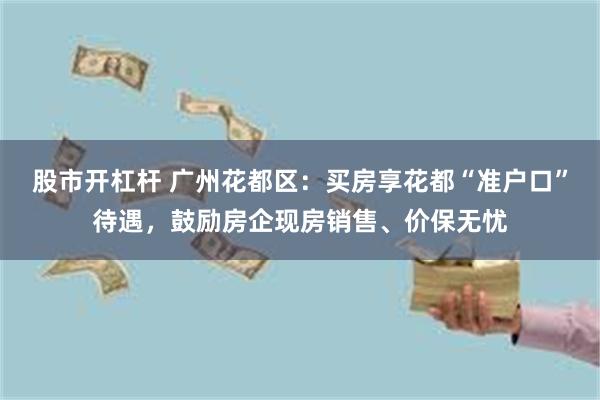 股市开杠杆 广州花都区：买房享花都“准户口”待遇，鼓励房企现房销售、价保无忧